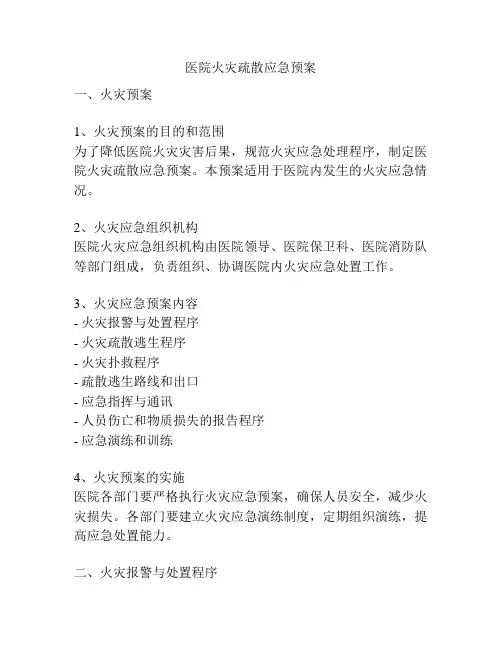 医院火灾疏散应急预案

一、火灾预案

1、火灾预案的目的和范围
为了降低医院火灾灾害后果，规范火灾应急处理程序，制定医院火灾疏散应急预案。本预案适用于医院内发生的火灾应急情况。

2、火灾应急组织机构
医院火灾应急组织机构由医院领导、医院保卫科、医院消防队等部门组成，负责组织、协调医院内火灾应急处置工作。

3、火灾应急预案内容
- 火灾报警与处置程序
- 火灾疏散逃生程序
- 火灾扑救程序
- 疏散逃生路线和出口
- 应急指挥与通讯
- 人员伤亡和物质损失的报告程序
- 应急演练和训练

4、火灾预案的实施
医院各部门要严格执行火灾应急预案，确保人员安全，减少火灾损失。各部门要建立火灾应急演练制度，定期组织演练，提高应急处置能力。

二、火灾报警与处置程序